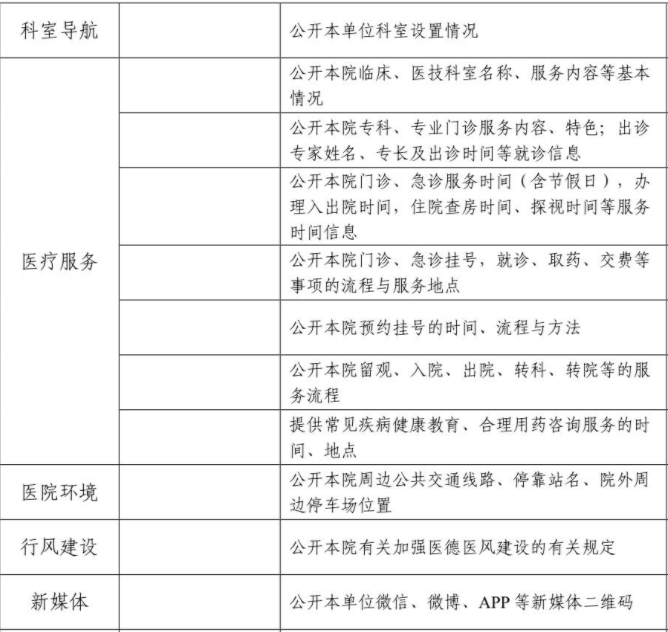 | 科室导航 | | 公开本单位科室设置情况 |
|---|---|---|
| 医疗服务 | | 公开本院临床、医技科室名称、服务内容等基本情况 |
| | | 公开本院专科、专业门诊服务内容、特色；出诊专家姓名、专长及出诊时间等就诊信息 |
| | | 公开本院门诊、急诊服务时间（含节假日），办理入出院时间，住院查房时间、探视时间等服务时间信息 |
| | | 公开本院门诊、急诊挂号，就诊、取药、交费等事项的流程与服务地点 |
| | | 公开本院预约挂号的时间、流程与方法 |
| | | 公开本院留观、入院、出院、转科、转院等的服务流程 |
| | | 提供常见疾病健康教育、合理用药咨询服务的时间、地点 |
| 医院环境 | | 公开本院周边公共交通线路、停靠站名、院外周边停车场位置 |
| 行风建设 | | 公开本院有关加强医德医风建设的有关规定 |
| 新媒体 | | 公开本单位微信、微博、APP 等新媒体二维码 |